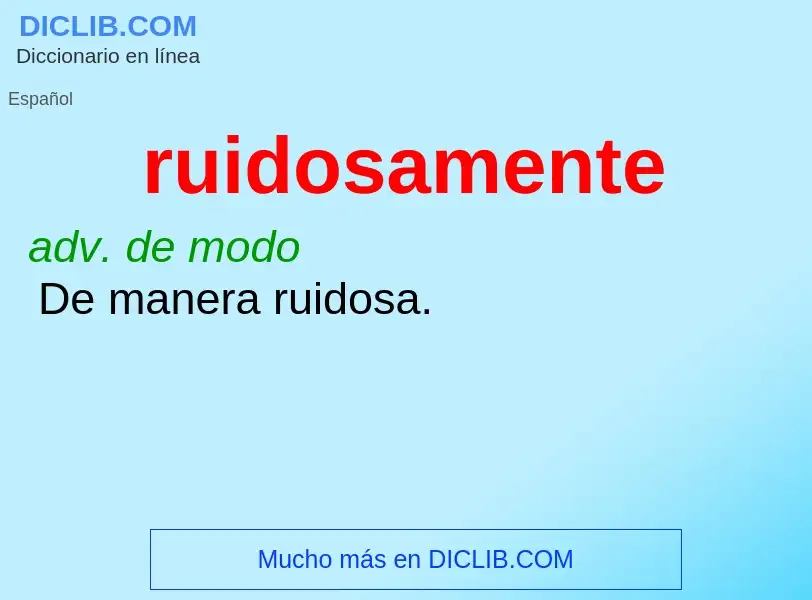 DICLIB.COM
Diccionario en línea

Español

ruidosamente

adv. de modo
De manera ruidosa.

Mucho más en DICLIB.COM